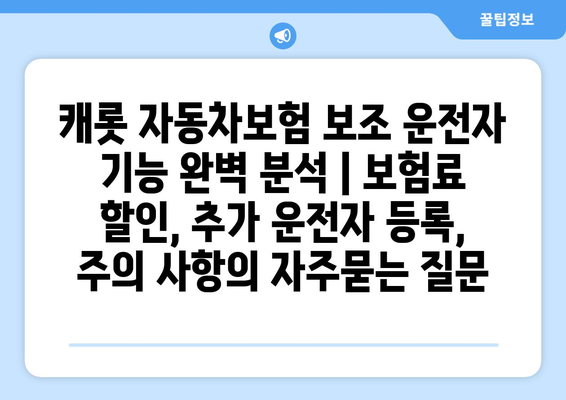 꿀팁정보

캐롯 자동차보험 보조 운전자 기능 완벽 분석 | 보험료 할인, 추가 운전자 등록, 주의 사항의 자주묻는 질문